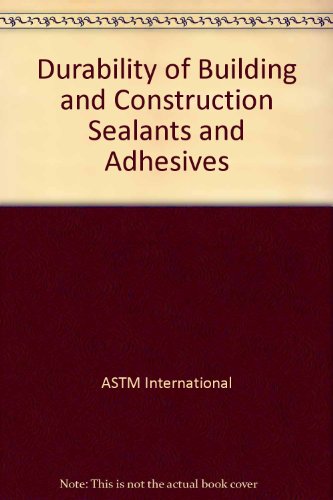 Durability of Building and Construction Sealants and Adhesives

ASTM International

Note: This is not the actual book cover